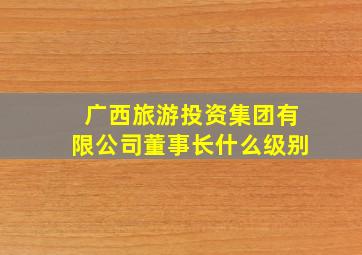 广西旅游投资集团有限公司董事长什么级别